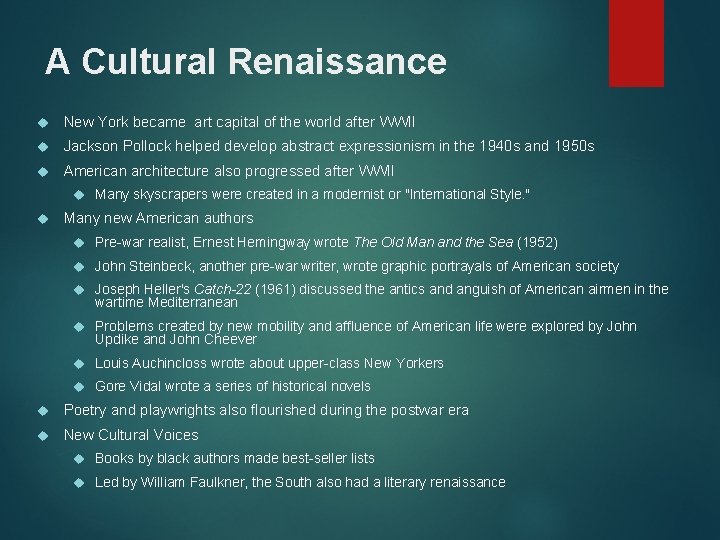 A Cultural Renaissance

New York became art capital of the world after WWII

Jackson Pollock helped develop abstract expressionism in the 1940s and 1950s

American architecture also progressed after WWII

Many skyscrapers were created in a modernist or "International Style."

Many new American authors

Pre-war realist, Ernest Hemingway wrote The Old Man and the Sea (1952)

John Steinbeck, another pre-war writer, wrote graphic portrayals of American society

Joseph Heller's Catch-22 (1961) discussed the antics and anguish of American airmen in the wartime Mediterranean

Problems created by new mobility and affluence of American life were explored by John Updike and John Cheever

Louis Auchincloss wrote about upper-class New Yorkers

Gore Vidal wrote a series of historical novels

Poetry and playwrights also flourished during the postwar era

New Cultural Voices

Books by black authors made best-seller lists

Led by William Faulkner, the South also had a literary renaissance